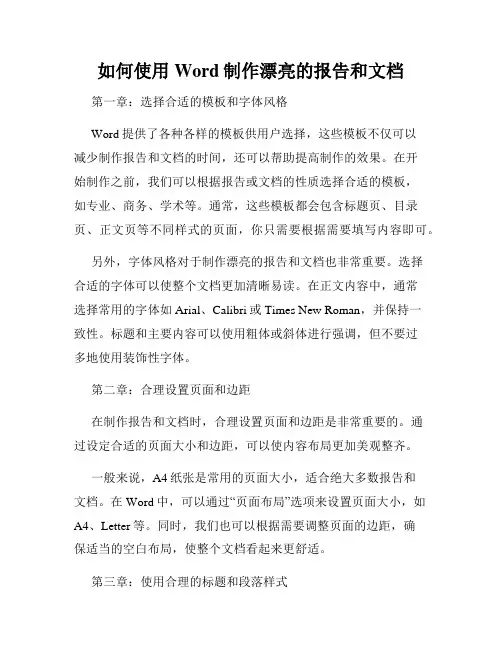 如何使用 Word 制作漂亮的报告和文档

第一章：选择合适的模板和字体风格

Word 提供了各种各样的模板供用户选择，这些模板不仅可以减少制作报告和文档的时间，还可以帮助提高制作的效果。在开始制作之前，我们可以根据报告或文档的性质选择合适的模板，如专业、商务、学术等。通常，这些模板都会包含标题页、目录页、正文页等不同样式的页面，你只需要根据需要填写内容即可。

另外，字体风格对于制作漂亮的报告和文档也非常重要。选择合适的字体可以使整个文档更加清晰易读。在正文内容中，通常选择常用的字体如 Arial、Calibri 或 Times New Roman，并保持一致性。标题和主要内容可以使用粗体或斜体进行强调，但不要过多地使用装饰性字体。

第二章：合理设置页面和边距

在制作报告和文档时，合理设置页面和边距是非常重要的。通过设定合适的页面大小和边距，可以使内容布局更加美观整齐。

一般来说，A4 纸张是常用的页面大小，适合绝大多数报告和文档。在 Word 中，可以通过“页面布局”选项来设置页面大小，如 A4、Letter 等。同时，我们也可以根据需要调整页面的边距，确保适当的空白布局，使整个文档看起来更舒适。

第三章：使用合理的标题和段落样式